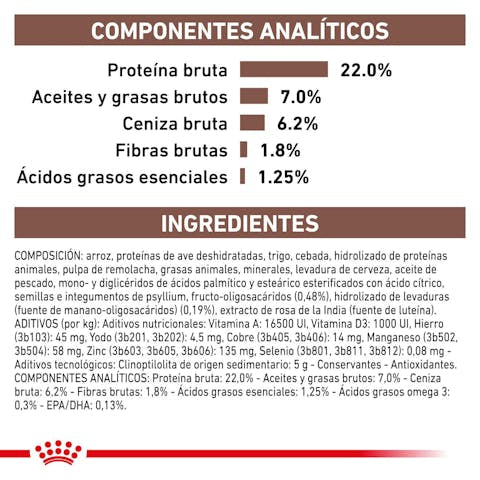 COMPONENTES ANALÍTICOS

Proteína bruta 22.0%
Aceites y grasas brutos 7.0%
Ceniza bruta 6.2%
Fibras brutas 1.8%
Ácidos grasos esenciales 1.25%

INGREDIENTES

COMPOSICIÓN: arroz, proteínas de ave deshidratadas, trigo, cebada, hidrolizado de proteínas animales, pulpa de remolacha, grasas animales, minerales, levadura de cerveza, aceite de pescado, mono- y diglicéridos de ácidos palmítico y esteárico esterificados con ácido cítrico, semillas e integumentos de psyllium, fructo-oligosacáridos (0,48%), hidrolizado de levaduras (fuente de manano-oligosacáridos) (0,19%), extracto de rosa de la India (fuente de luteína). ADITIVOS (por kg): Aditivos nutricionales: Vitamina A: 16500 UI, Vitamina D3: 1000 UI, Hierro (3b103): 45 mg, Yodo (3b201, 3b202): 4,5 mg, Cobre (3b405, 3b406): 14 mg, Manganeso (3b502, 3b504): 58 mg, Zinc (3b603, 3b605, 3b606): 135 mg, Selenio (3b801, 3b811, 3b812): 0,08 mg - Aditivos tecnológicos: Clinoptilolita de origen sedimentario: 5 g - Conservantes - Antioxidantes. COMPONENTES ANALÍTICOS: Proteína bruta: 22,0% - Aceites y grasas brutos: 7,0% - Ceniza bruta: 6,2% - Fibras brutas: 1,8% - Ácidos grasos esenciales: 1,25% - Ácidos grasos omega 3: 0,3% - EPA/DHA: 0,13%.